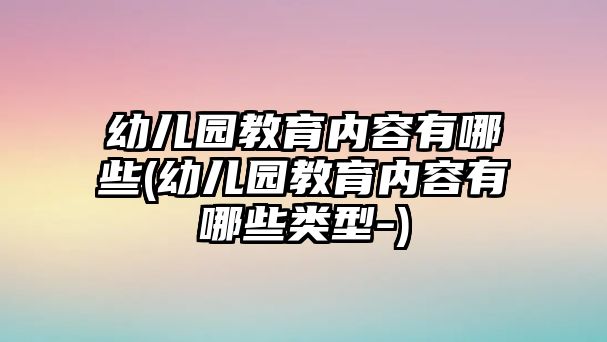 幼儿园教育内容有哪些(幼儿园教育内容有哪些类型-)